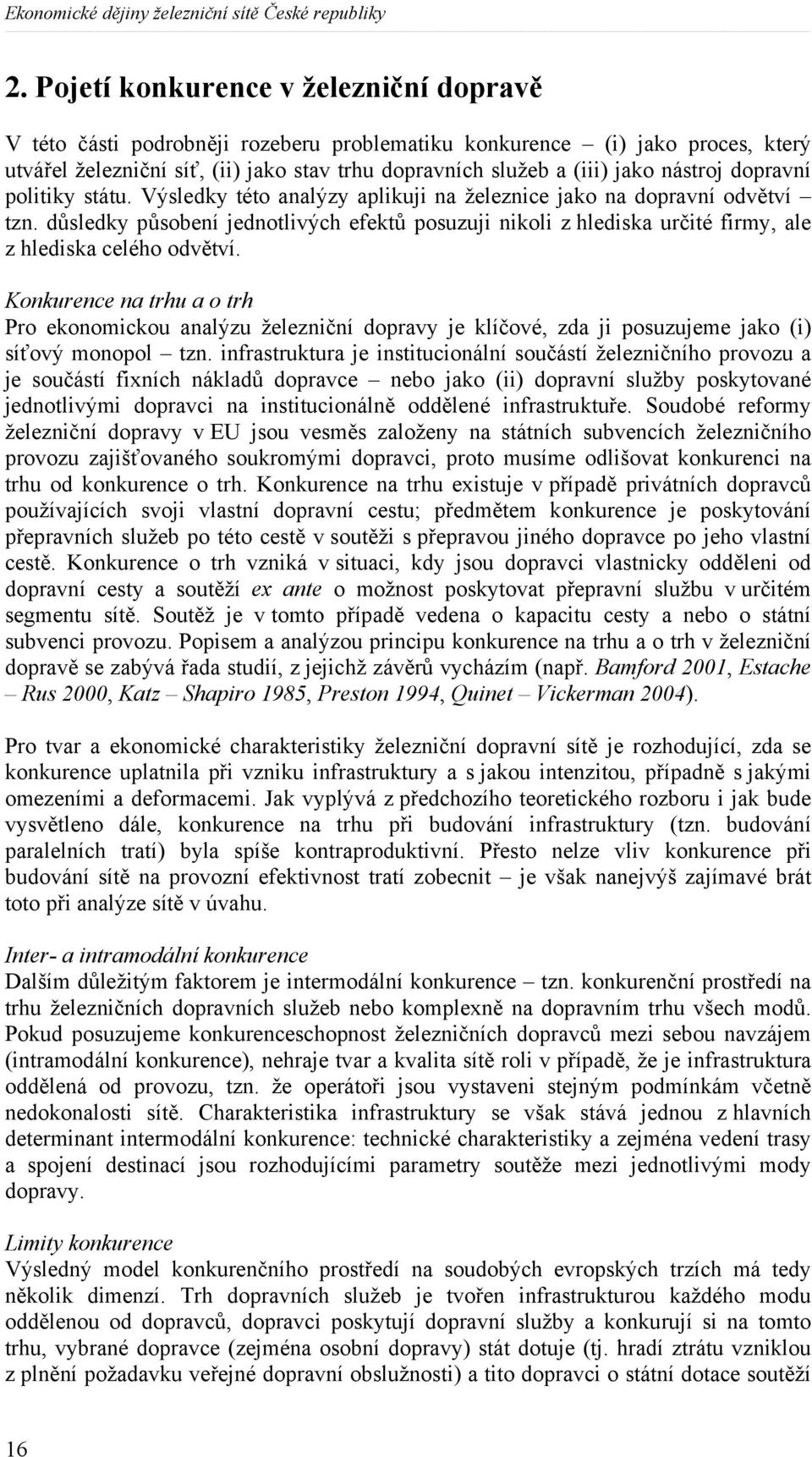 Ekonomické dějiny železniční sítě České republiky

2. Pojetí konkurence v železniční dopravě

V této části podrobněji rozeberu problematiku konkurence – (i) jako proces, který utvářel železniční síť, (ii) jako stav trhu dopravních služeb a (iii) jako nástroj dopravní politiky státu. Výsledky této analýzy aplikuji na železnice jako na dopravní odvětví – tzn. důsledky působení jednotlivých efektů posuzuji nikoli z hlediska určité firmy, ale z hlediska celého odvětví.

Konkurence na trhu a o trh
Pro ekonomickou analýzu železniční dopravy je klíčové, zda ji posuzujeme jako (i) síťový monopol – tzn. infrastruktura je institucionální součástí železničního provozu a je součástí fixních nákladů dopravce – nebo jako (ii) dopravní služby poskytované jednotlivými dopravci na institucionálně oddělené infrastruktuře. Soudobé reformy železniční dopravy v EU jsou vesměs založeny na státních subvencích železničního provozu zajišťovaného soukromými dopravci, proto musíme odlišovat konkurenci na trhu od konkurence o trh. Konkurence na trhu existuje v případě privátních dopravců používajících svoji vlastní dopravní cestu; předmětem konkurence je poskytování přepravních služeb po této cestě v soutěži s přepravou jiného dopravce po jeho vlastní cestě. Konkurence o trh vzniká v situaci, kdy jsou dopravci vlastnicky odděleni od dopravní cesty a soutěží ex ante o možnost poskytovat přepravní službu v určitém segmentu sítě. Soutěž je v tomto případě vedena o kapacitu cesty a nebo o státní subvenci provozu. Popisem a analýzou principu konkurence na trhu a o trh v železniční dopravě se zabývá řada studií, z jejichž závěrů vycházím (např. Bamford 2001, Estache – Rus 2000, Katz – Shapiro 1985, Preston 1994, Quinet – Vickerman 2004).

Pro tvar a ekonomické charakteristiky železniční dopravní sítě je rozhodující, zda se konkurence uplatnila při vzniku infrastruktury a s jakou intenzitou, případně s jakými omezeními a deformacemi. Jak vyplývá z předchozího teoretického rozboru i jak bude vysvětleno dále, konkurence na trhu při budování infrastruktury (tzn. budování paralelních tratí) byla spíše kontraproduktivní. Přesto nelze vliv konkurence při budování sítě na provozní efektivnost tratí zobecnit – je však nanejvýš zajímavé brát toto při analýze sítě v úvahu.

Inter- a intramodální konkurence
Dalším důležitým faktorem je intermodální konkurence – tzn. konkurenční prostředí na trhu železničních dopravních služeb nebo komplexně na dopravním trhu všech modů. Pokud posuzujeme konkurenceschopnost železničních dopravců mezi sebou navzájem (intramodální konkurence), nehraje tvar a kvalita sítě roli v případě, že je infrastruktura oddělená od provozu, tzn. že operátoři jsou vystaveni stejným podmínkám včetně nedokonalosti sítě. Charakteristika infrastruktury se však stává jednou z hlavních determinant intermodální konkurence: technické charakteristiky a zejména vedení trasy a spojení destinací jsou rozhodujícími parametry soutěže mezi jednotlivými mody dopravy.

Limity konkurence
Výsledný model konkurenčního prostředí na soudobých evropských trzích má tedy několik dimenzí. Trh dopravních služeb je tvořen infrastrukturou každého modu oddělenou od dopravců, dopravci poskytují dopravní služby a konkurují si na tomto trhu, vybrané dopravce (zejména osobní dopravy) stát dotuje (tj. hradí ztrátu vzniklou z plnění požadavku veřejné dopravní obslužnosti) a tito dopravci o státní dotace soutěží

16